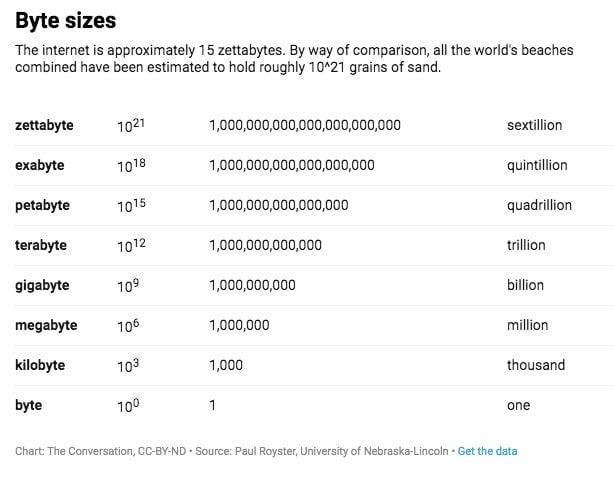 Byte sizes

The internet is approximately 15 zettabytes. By way of comparison, all the world's beaches combined have been estimated to hold roughly 10^21 grains of sand.

| | | | |
|---|---|---|---|
| zettabyte | $10^{21}$ | 1,000,000,000,000,000,000,000 | sextillion |
| exabyte | $10^{18}$ | 1,000,000,000,000,000,000 | quintillion |
| petabyte | $10^{15}$ | 1,000,000,000,000,000 | quadrillion |
| terabyte | $10^{12}$ | 1,000,000,000,000 | trillion |
| gigabyte | $10^{9}$ | 1,000,000,000 | billion |
| megabyte | $10^{6}$ | 1,000,000 | million |
| kilobyte | $10^{3}$ | 1,000 | thousand |
| byte | $10^{0}$ | 1 | one |

Chart: The Conversation, CC-BY-ND • Source: Paul Royster, University of Nebraska-Lincoln • Get the data